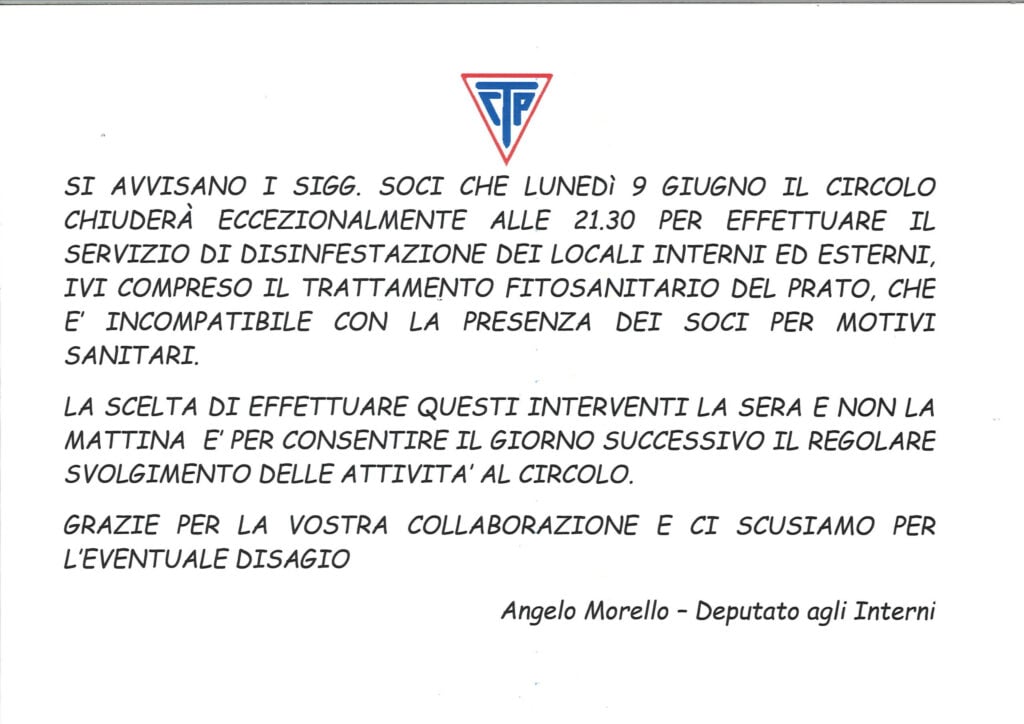 CTP

SI AVVISANO I SIGG. SOCI CHE LUNEDì 9 GIUGNO IL CIRCOLO CHIUDERÀ ECCEZIONALMENTE ALLE 21.30 PER EFFETTUARE IL SERVIZIO DI DISINFESTAZIONE DEI LOCALI INTERNI ED ESTERNI, IVI COMPRESO IL TRATTAMENTO FITOSANITARIO DEL PRATO, CHE E' INCOMPATIBILE CON LA PRESENZA DEI SOCI PER MOTIVI SANITARI.

LA SCELTA DI EFFETTUARE QUESTI INTERVENTI LA SERA E NON LA MATTINA E' PER CONSENTIRE IL GIORNO SUCCESSIVO IL REGOLARE SVOLGIMENTO DELLE ATTIVITA' AL CIRCOLO.

GRAZIE PER LA VOSTRA COLLABORAZIONE E CI SCUSIAMO PER L'EVENTUALE DISAGIO

Angelo Morello - Deputato agli Interni